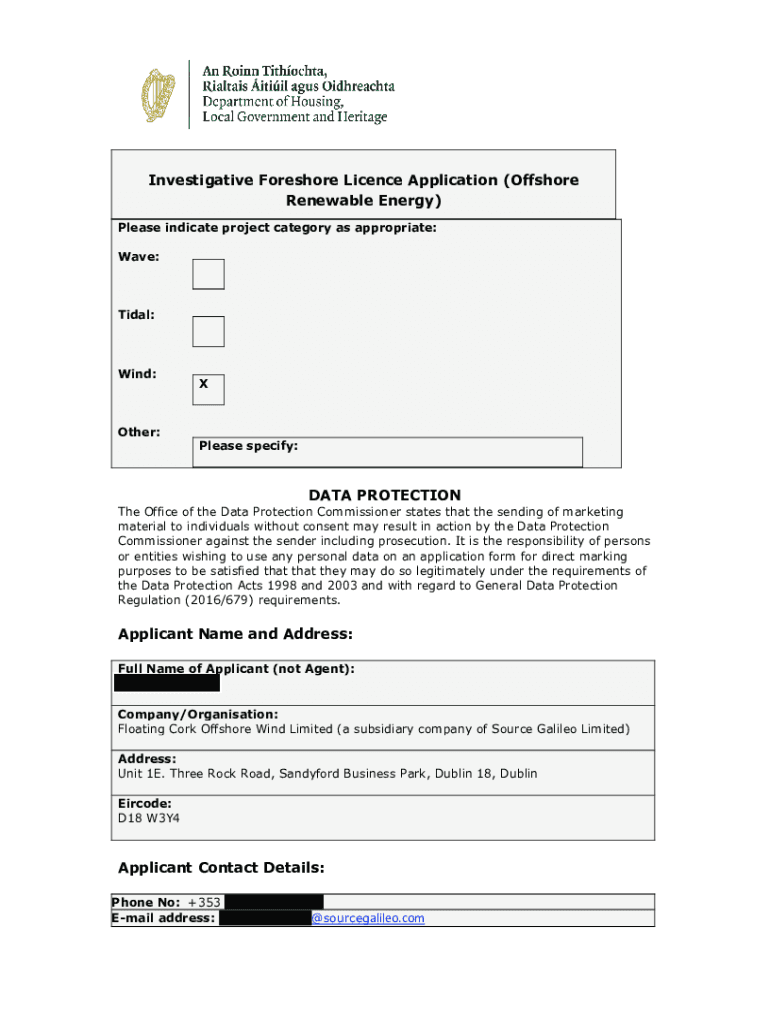 An Roinn Tithíochta,
Rialtais Áitiúil agus Oidhreachta
Department of Housing,
Local Government and Heritage

Investigative Foreshore Licence Application (Offshore Renewable Energy)

Please indicate project category as appropriate:

Wave:

Tidal:

Wind: X

Other: Please specify:

DATA PROTECTION

The Office of the Data Protection Commissioner states that the sending of marketing material to individuals without consent may result in action by the Data Protection Commissioner against the sender including prosecution. It is the responsibility of persons or entities wishing to use any personal data on an application form for direct marking purposes to be satisfied that that they may do so legitimately under the requirements of the Data Protection Acts 1998 and 2003 and with regard to General Data Protection Regulation (2016/679) requirements.

Applicant Name and Address:

Full Name of Applicant (not Agent):

Company/Organisation:
Floating Cork Offshore Wind Limited (a subsidiary company of Source Galileo Limited)

Address:
Unit 1E. Three Rock Road, Sandyford Business Park, Dublin 18, Dublin

Eircode:
D18 W3Y4

Applicant Contact Details:

Phone No: +353
E-mail address: @sourcegalileo.com